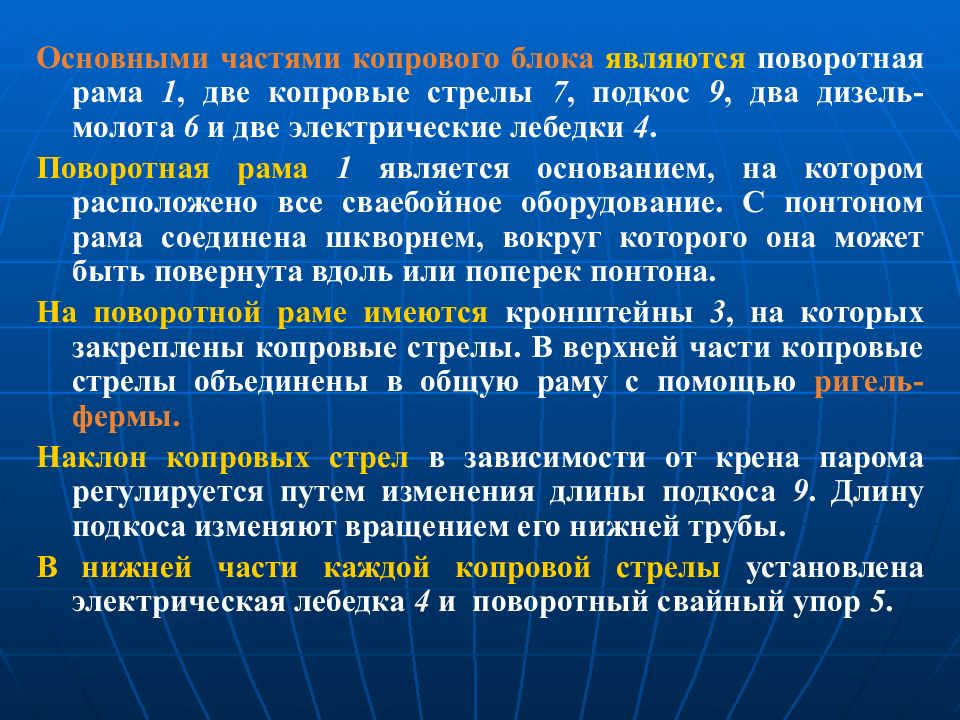 Основными частями копрового блока являются поворотная рама 1, две копровые стрелы 7, подкос 9, два дизель-молота 6 и две электрические лебедки 4.

Поворотная рама 1 является основанием, на котором расположено все сваебойное оборудование. С понтоном рама соединена шкворнем, вокруг которого она может быть повернута вдоль или поперек понтона.

На поворотной раме имеются кронштейны 3, на которых закреплены копровые стрелы. В верхней части копровые стрелы объединены в общую раму с помощью ригель-фермы.

Наклон копровых стрел в зависимости от крена парома регулируется путем изменения длины подкоса 9. Длину подкоса изменяют вращением его нижней трубы.

В нижней части каждой копровой стрелы установлена электрическая лебедка 4 и поворотный свайный упор 5.